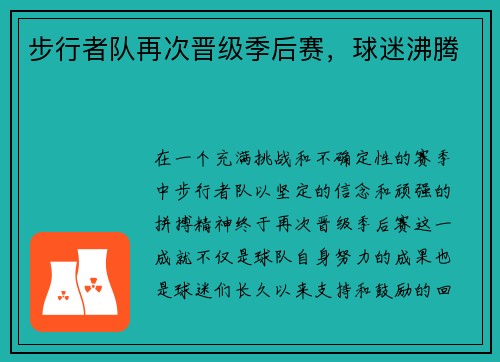 步行者队再次晋级季后赛，球迷沸腾

在一个充满挑战和不确定性的赛季中步行者队以坚定的信念和顽强的拼搏精神终于再次晋级季后赛这一成就不仅是球队自身努力的成果也是球迷们长久以来支持和鼓励的回